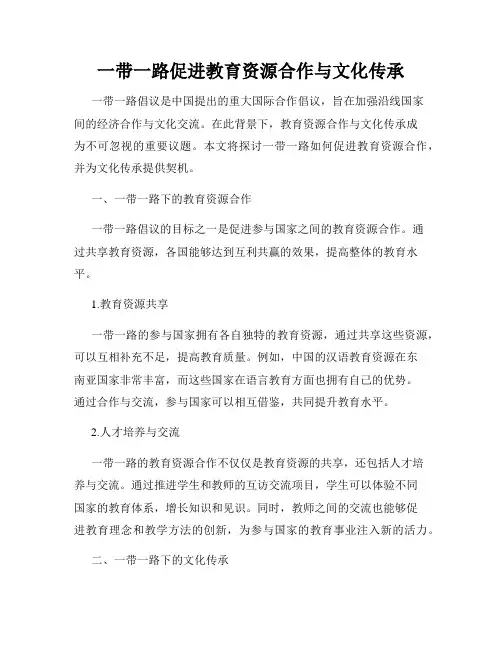 一带一路促进教育资源合作与文化传承

一带一路倡议是中国提出的重大国际合作倡议，旨在加强沿线国家间的经济合作与文化交流。在此背景下，教育资源合作与文化传承成为不可忽视的重要议题。本文将探讨一带一路如何促进教育资源合作，并为文化传承提供契机。

一、一带一路下的教育资源合作

一带一路倡议的目标之一是促进参与国家之间的教育资源合作。通过共享教育资源，各国能够达到互利共赢的效果，提高整体的教育水平。

1.教育资源共享

一带一路的参与国家拥有各自独特的教育资源，通过共享这些资源，可以互相补充不足，提高教育质量。例如，中国的汉语教育资源在东南亚国家非常丰富，而这些国家在语言教育方面也拥有自己的优势。通过合作与交流，参与国家可以相互借鉴，共同提升教育水平。

2.人才培养与交流

一带一路的教育资源合作不仅仅是教育资源的共享，还包括人才培养与交流。通过推进学生和教师的互访交流项目，学生可以体验不同国家的教育体系，增长知识和见识。同时，教师之间的交流也能够促进教育理念和教学方法的创新，为参与国家的教育事业注入新的活力。

二、一带一路下的文化传承